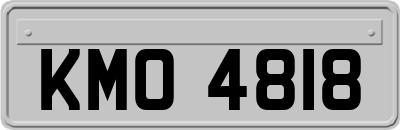 KMO 4818